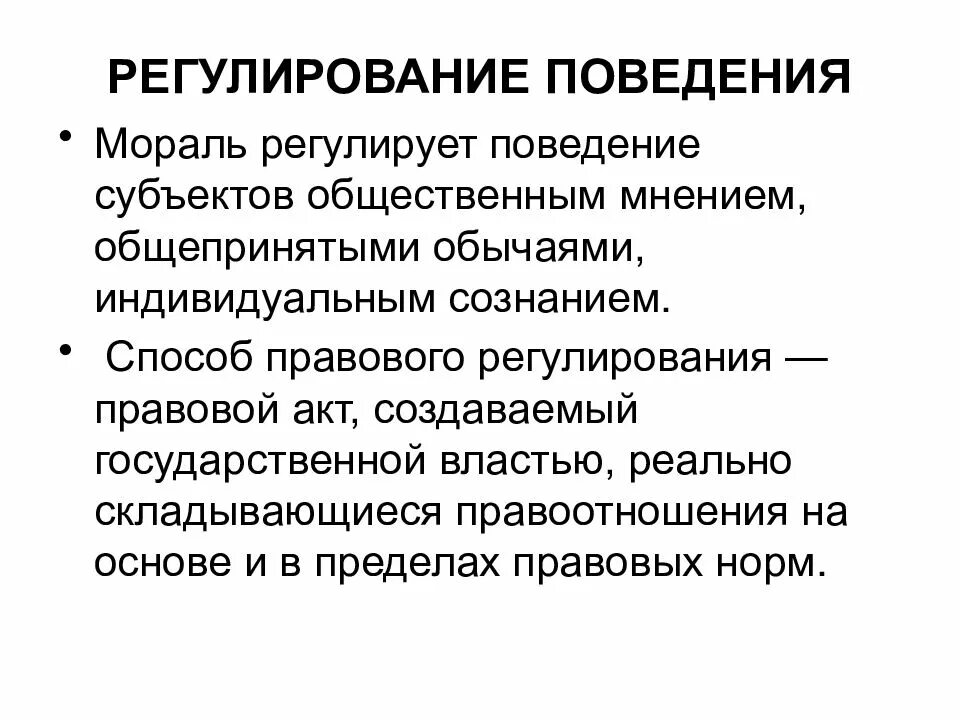 РЕГУЛИРОВАНИЕ ПОВЕДЕНИЯ

• Мораль регулирует поведение субъектов общественным мнением, общепринятыми обычаями, индивидуальным сознанием.

• Способ правового регулирования — правовой акт, создаваемый государственной властью, реально складывающиеся правоотношения на основе и в пределах правовых норм.